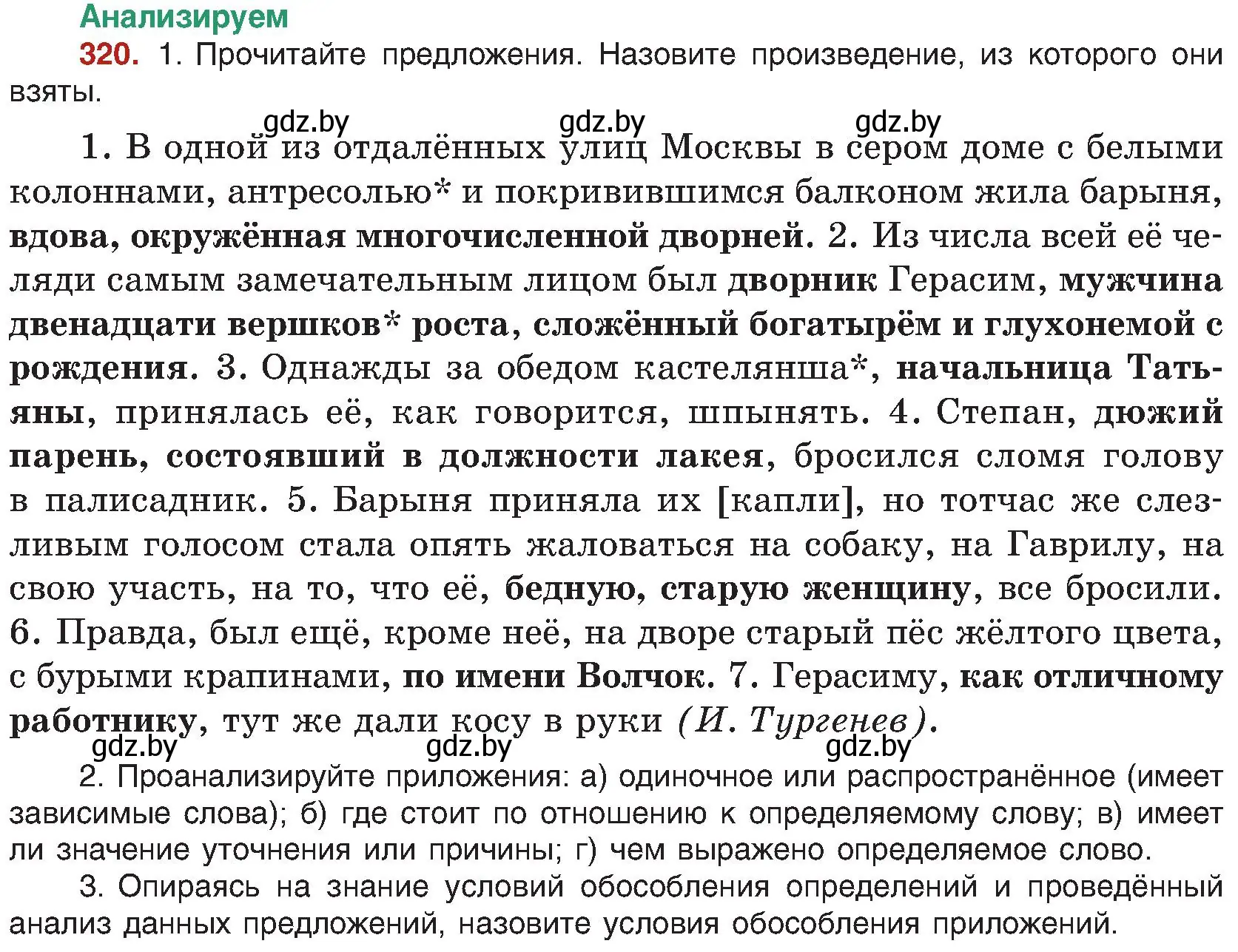 Анализируем

320. 1. Прочитайте предложения. Назовите произведение, из которого они взяты.

gdz.by gdz.by gdz.by

1. В одной из отдалённых улиц Москвы в сером доме с белыми колоннами, антресолью* и покривившимся балконом жила барыня, вдова, окружённая многочисленной дворней. 2. Из числа всей её челяди самым замечательным лицом был дворник Герасим, мужчина двенадцати вершков* роста, сложённый богатырём и глухонемой с рождения. 3. Однажды за обедом кастелянша*, начальница Татьяны, принялась её, как говорится, шпынять. 4. Степан, дюжий парень, состоявший в должности лакея, бросился сломя голову в палисадник. 5. Барыня приняла их [капли], но тотчас же слезливым голосом стала опять жаловаться на собаку, на Гаврилу, на свою участь, на то, что её, бедную, старую женщину, все бросили. 6. Правда, был ещё, кроме неё, на дворе старый пёс жёлтого цвета, с бурыми крапинами, по имени Волчок. 7. Герасиму, как отличному работнику, тут же дали косу в руки (И. Тургенев).

gdz.by gdz.by gdz.by

2. Проанализируйте приложения: а) одиночное или распространённое (имеет зависимые слова); б) где стоит по отношению к определяемому слову; в) имеет ли значение уточнения или причины; г) чем выражено определяемое слово.

3. Опираясь на знание условий обособления определений и проведённый анализ данных предложений, назовите условия обособления приложений.